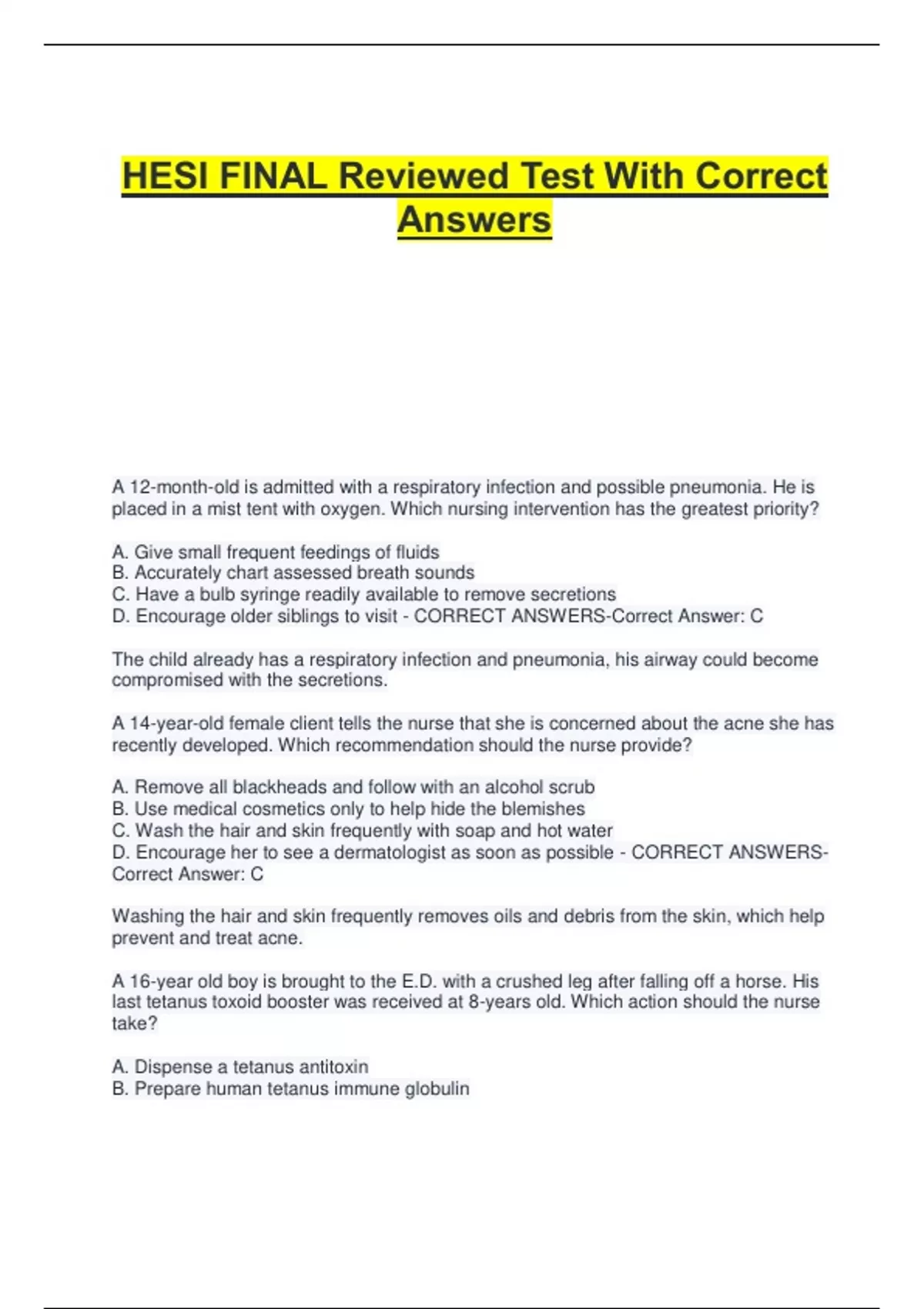 HESI FINAL Reviewed Test With Correct Answers

A 12-month-old is admitted with a respiratory infection and possible pneumonia. He is placed in a mist tent with oxygen. Which nursing intervention has the greatest priority?

A. Give small frequent feedings of fluids
B. Accurately chart assessed breath sounds
C. Have a bulb syringe readily available to remove secretions
D. Encourage older siblings to visit - CORRECT ANSWERS-Correct Answer: C

The child already has a respiratory infection and pneumonia, his airway could become compromised with the secretions.

A 14-year-old female client tells the nurse that she is concerned about the acne she has recently developed. Which recommendation should the nurse provide?

A. Remove all blackheads and follow with an alcohol scrub
B. Use medical cosmetics only to help hide the blemishes
C. Wash the hair and skin frequently with soap and hot water
D. Encourage her to see a dermatologist as soon as possible - CORRECT ANSWERS-Correct Answer: C

Washing the hair and skin frequently removes oils and debris from the skin, which help prevent and treat acne.

A 16-year old boy is brought to the E.D. with a crushed leg after falling off a horse. His last tetanus toxoid booster was received at 8-years old. Which action should the nurse take?

A. Dispense a tetanus antitoxin
B. Prepare human tetanus immune globulin